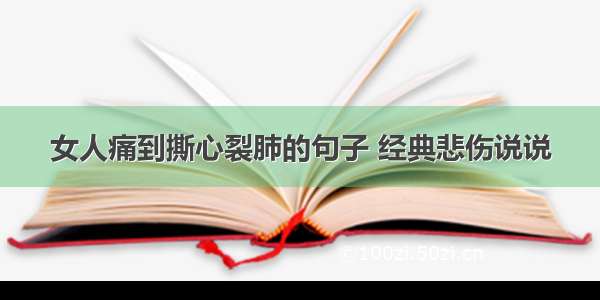 女人痛到撕心裂肺的句子 经典悲伤说说

© 100zi.50zi.cn